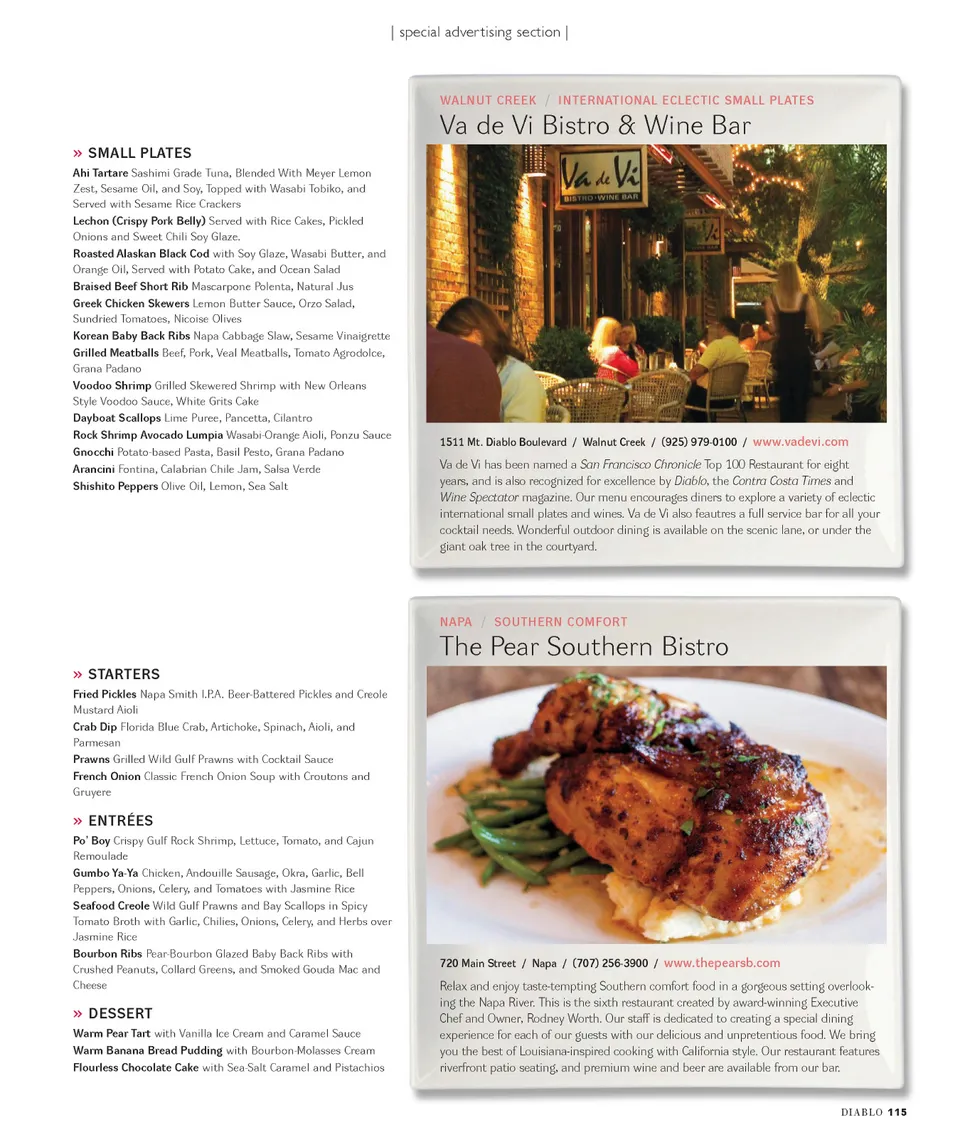 | special advertising section |

» SMALL PLATES
Ahi Tartare Sashimi Grade Tuna, Blended With Meyer Lemon Zest, Sesame Oil, and Soy, Topped with Wasabi Tobiko, and Served with Sesame Rice Crackers
Lechon (Crispy Pork Belly) Served with Rice Cakes, Pickled Onions and Sweet Chili Soy Glaze.
Roasted Alaskan Black Cod with Soy Glaze, Wasabi Butter, and Orange Oil, Served with Potato Cake, and Ocean Salad
Braised Beef Short Rib Mascarpone Polenta, Natural Jus
Greek Chicken Skewers Lemon Butter Sauce, Orzo Salad, Sundried Tomatoes, Nicoise Olives
Korean Baby Back Ribs Napa Cabbage Slaw, Sesame Vinaigrette
Grilled Meatballs Beef, Pork, Veal Meatballs, Tomato Agrodolce, Grana Padano
Voodoo Shrimp Grilled Skewered Shrimp with New Orleans Style Voodoo Sauce, White Grits Cake
Dayboat Scallops Lime Puree, Pancetta, Cilantro
Rock Shrimp Avocado Lumpia Wasabi-Orange Aioli, Ponzu Sauce
Gnocchi Potato-based Pasta, Basil Pesto, Grana Padano
Arancini Fontina, Calabrian Chile Jam, Salsa Verde
Shishito Peppers Olive Oil, Lemon, Sea Salt

WALNUT CREEK / INTERNATIONAL ECLECTIC SMALL PLATES
Va de Vi Bistro & Wine Bar

Va de Vi
BISTRO · WINE BAR

1511 Mt. Diablo Boulevard / Walnut Creek / (925) 979-0100 / www.vadevi.com

Va de Vi has been named a San Francisco Chronicle Top 100 Restaurant for eight years, and is also recognized for excellence by Diablo, the Contra Costa Times and Wine Spectator magazine. Our menu encourages diners to explore a variety of eclectic international small plates and wines. Va de Vi also feautres a full service bar for all your cocktail needs. Wonderful outdoor dining is available on the scenic lane, or under the giant oak tree in the courtyard.

» STARTERS
Fried Pickles Napa Smith I.P.A. Beer-Battered Pickles and Creole Mustard Aioli
Crab Dip Florida Blue Crab, Artichoke, Spinach, Aioli, and Parmesan
Prawns Grilled Wild Gulf Prawns with Cocktail Sauce
French Onion Classic French Onion Soup with Croutons and Gruyere

» ENTRÉES
Po' Boy Crispy Gulf Rock Shrimp, Lettuce, Tomato, and Cajun Remoulade
Gumbo Ya-Ya Chicken, Andouille Sausage, Okra, Garlic, Bell Peppers, Onions, Celery, and Tomatoes with Jasmine Rice
Seafood Creole Wild Gulf Prawns and Bay Scallops in Spicy Tomato Broth with Garlic, Chilies, Onions, Celery, and Herbs over Jasmine Rice
Bourbon Ribs Pear-Bourbon Glazed Baby Back Ribs with Crushed Peanuts, Collard Greens, and Smoked Gouda Mac and Cheese

» DESSERT
Warm Pear Tart with Vanilla Ice Cream and Caramel Sauce
Warm Banana Bread Pudding with Bourbon-Molasses Cream
Flourless Chocolate Cake with Sea-Salt Caramel and Pistachios

NAPA / SOUTHERN COMFORT
The Pear Southern Bistro

720 Main Street / Napa / (707) 256-3900 / www.thepearsb.com

Relax and enjoy taste-tempting Southern comfort food in a gorgeous setting overlooking the Napa River. This is the sixth restaurant created by award-winning Executive Chef and Owner, Rodney Worth. Our staff is dedicated to creating a special dining experience for each of our guests with our delicious and unpretentious food. We bring you the best of Louisiana-inspired cooking with California style. Our restaurant features riverfront patio seating, and premium wine and beer are available from our bar.

DIABLO 115